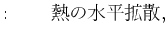 : 熱の水平拡散,